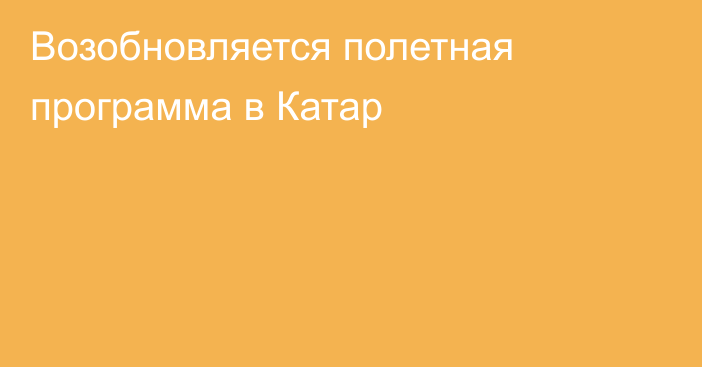 Возобновляется полетная программа в Катар